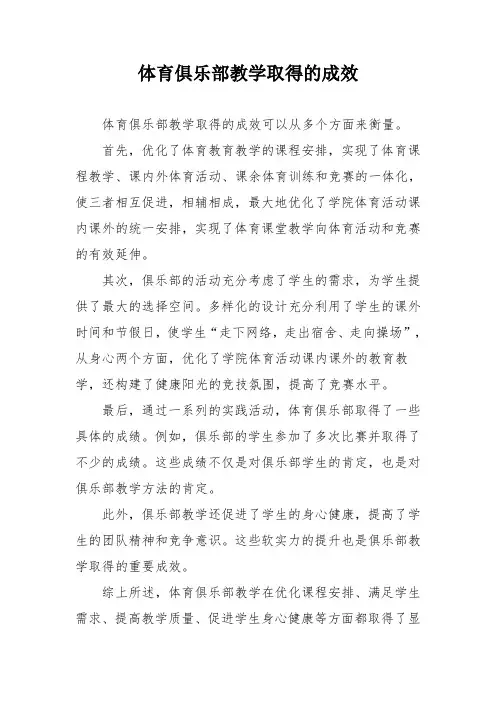 体育俱乐部教学取得的成效

体育俱乐部教学取得的成效可以从多个方面来衡量。

首先，优化了体育教育教学的课程安排，实现了体育课程教学、课内外体育活动、课余体育训练和竞赛的一体化，使三者相互促进，相辅相成，最大地优化了学院体育活动课内课外的统一安排，实现了体育课堂教学向体育活动和竞赛的有效延伸。

其次，俱乐部的活动充分考虑了学生的需求，为学生提供了最大的选择空间。多样化的设计充分利用了学生的课外时间和节假日，使学生“走下网络，走出宿舍、走向操场”，从身心两个方面，优化了学院体育活动课内课外的教育教学，还构建了健康阳光的竞技氛围，提高了竞赛水平。

最后，通过一系列的实践活动，体育俱乐部取得了一些具体的成绩。例如，俱乐部的学生参加了多次比赛并取得了不少的成绩。这些成绩不仅是对俱乐部学生的肯定，也是对俱乐部教学方法的肯定。

此外，俱乐部教学还促进了学生的身心健康，提高了学生的团队精神和竞争意识。这些软实力的提升也是俱乐部教学取得的重要成效。

综上所述，体育俱乐部教学在优化课程安排、满足学生需求、提高教学质量、促进学生身心健康等方面都取得了显